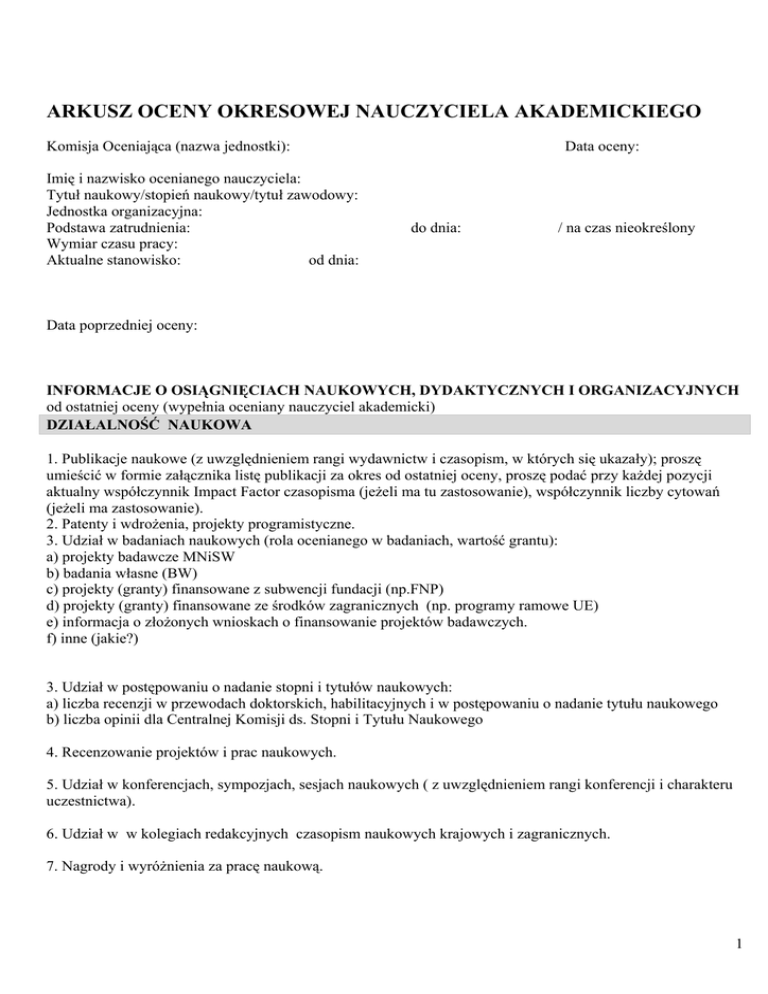 ARKUSZ OCENY OKRESOWEJ NAUCZYCIELA AKADEMICKIEGO

Komisja Oceniająca (nazwa jednostki): Data oceny:

Imię i nazwisko ocenianego nauczyciela:
Tytuł naukowy/stopień naukowy/tytuł zawodowy:
Jednostka organizacyjna:
Podstawa zatrudnienia: do dnia: / na czas nieokreślony
Wymiar czasu pracy:
Aktualne stanowisko: od dnia:

Data poprzedniej oceny:

INFORMACJE O OSIĄGNIĘCIACH NAUKOWYCH, DYDAKTYCZNYCH I ORGANIZACYJNYCH
od ostatniej oceny (wypełnia oceniany nauczyciel akademicki)
DZIAŁALNOŚĆ NAUKOWA

1. Publikacje naukowe (z uwzględnieniem rangi wydawnictw i czasopism, w których się ukazały); proszę umieścić w formie załącznika listę publikacji za okres od ostatniej oceny, proszę podać przy każdej pozycji aktualny współczynnik Impact Factor czasopisma (jeżeli ma tu zastosowanie), współczynnik liczby cytowań (jeżeli ma zastosowanie).
2. Patenty i wdrożenia, projekty programistyczne.
3. Udział w badaniach naukowych (rola ocenianego w badaniach, wartość grantu):
a) projekty badawcze MNiSW
b) badania własne (BW)
c) projekty (granty) finansowane z subwencji fundacji (np.FNP)
d) projekty (granty) finansowane ze środków zagranicznych (np. programy ramowe UE)
e) informacja o złożonych wnioskach o finansowanie projektów badawczych.
f) inne (jakie?)

3. Udział w postępowaniu o nadanie stopni i tytułów naukowych:
a) liczba recenzji w przewodach doktorskich, habilitacyjnych i w postępowaniu o nadanie tytułu naukowego
b) liczba opinii dla Centralnej Komisji ds. Stopni i Tytułu Naukowego

4. Recenzowanie projektów i prac naukowych.

5. Udział w konferencjach, sympozjach, sesjach naukowych ( z uwzględnieniem rangi konferencji i charakteru uczestnictwa).

6. Udział w w kolegiach redakcyjnych czasopism naukowych krajowych i zagranicznych.

7. Nagrody i wyróżnienia za pracę naukową.

1